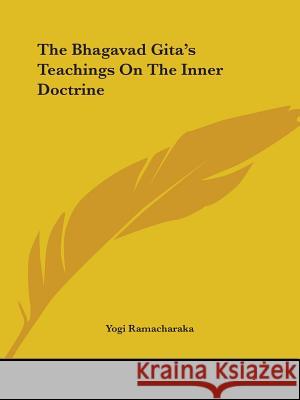 The Bhagavad Gita's Teachings On The Inner Doctrine

Yogi Ramacharaka

Kraina Książek